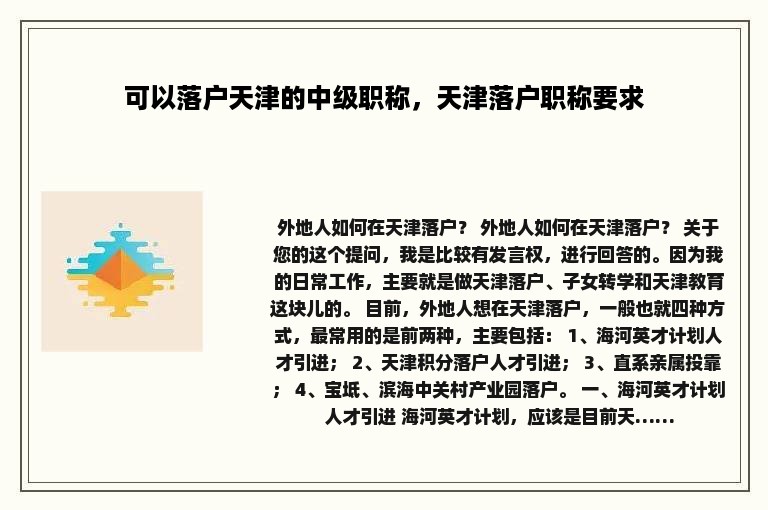 可以落户天津的中级职称，天津落户职称要求

外地人如何在天津落户？ 外地人如何在天津落户？ 关于您的这个提问，我是比较有发言权，进行回答的。因为我的日常工作，主要就是做天津落户、子女转学和天津教育这块儿的。 目前，外地人想在天津落户，一般也就四种方式，最常用的是前两种，主要包括： 1、海河英才计划人才引进； 2、天津积分落户人才引进； 3、直系亲属投靠； 4、宝坻、滨海中关村产业园落户。 一、海河英才计划人才引进 海河英才计划，应该是目前天……